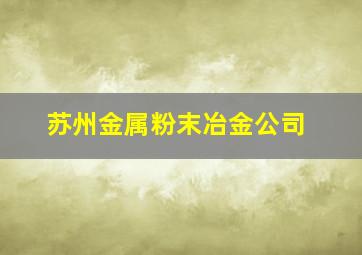 苏州金属粉末冶金公司